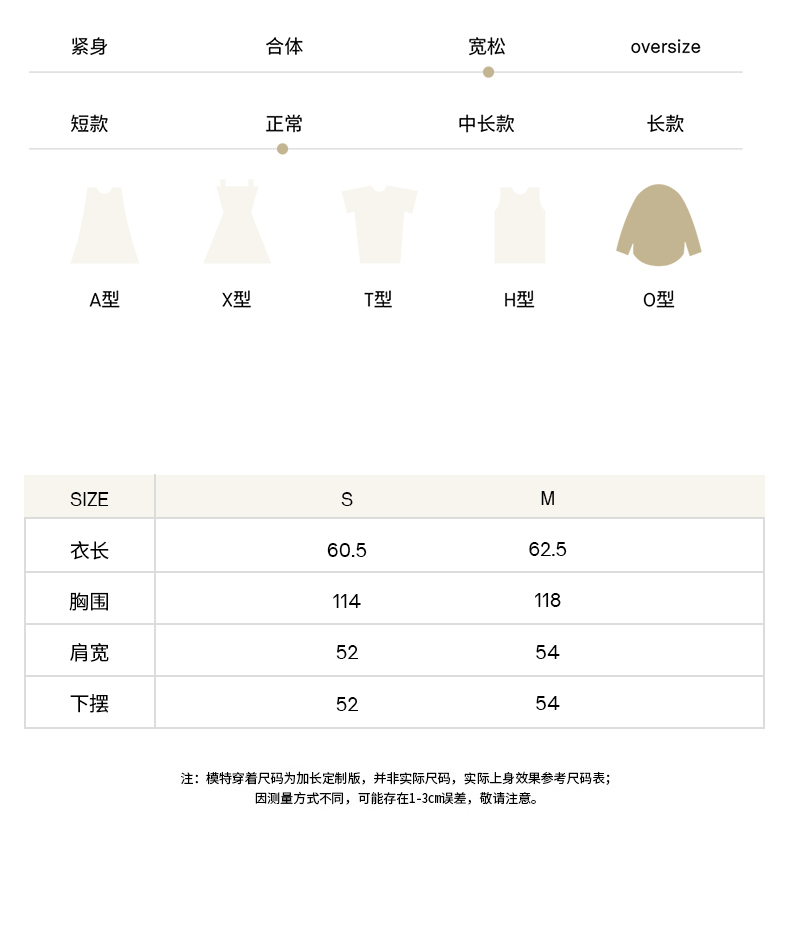 紧身 合体 宽松 oversize

短款 正常 中长款 长款

A型 X型 T型 H型 O型

| SIZE | S | M |
|---|---|---|
| 衣长 | 60.5 | 62.5 |
| 胸围 | 114 | 118 |
| 肩宽 | 52 | 54 |
| 下摆 | 52 | 54 |

注：模特穿着尺码为加长定制版，并非实际尺码，实际上身效果参考尺码表；
因测量方式不同，可能存在1-3cm误差，敬请注意。